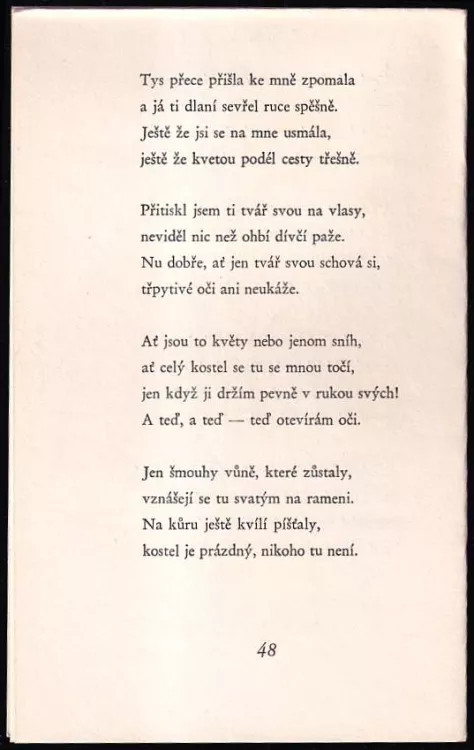 Tys přece přišla ke mně zpomala
a já ti dlaní sevřel ruce spěšně.
Ještě že jsi se na mne usmála,
ještě že kvetou podél cesty třešně.

Přitiskl jsem ti tvář svou na vlasy,
neviděl nic než ohbí dívčí paže.
Nu dobře, ať jen tvář svou schová si,
třpytivé oči ani neukáže.

Ať jsou to květy nebo jenom sníh,
ať celý kostel se tu se mnou točí,
jen když ji držím pevně v rukou svých!
A teď, a teď — teď otevírám oči.

Jen šmouhy vůně, které zůstaly,
vznášejí se tu svatým na rameni.
Na kůru ještě kvílí píšťaly,
kostel je prázdný, nikoho tu není.

48